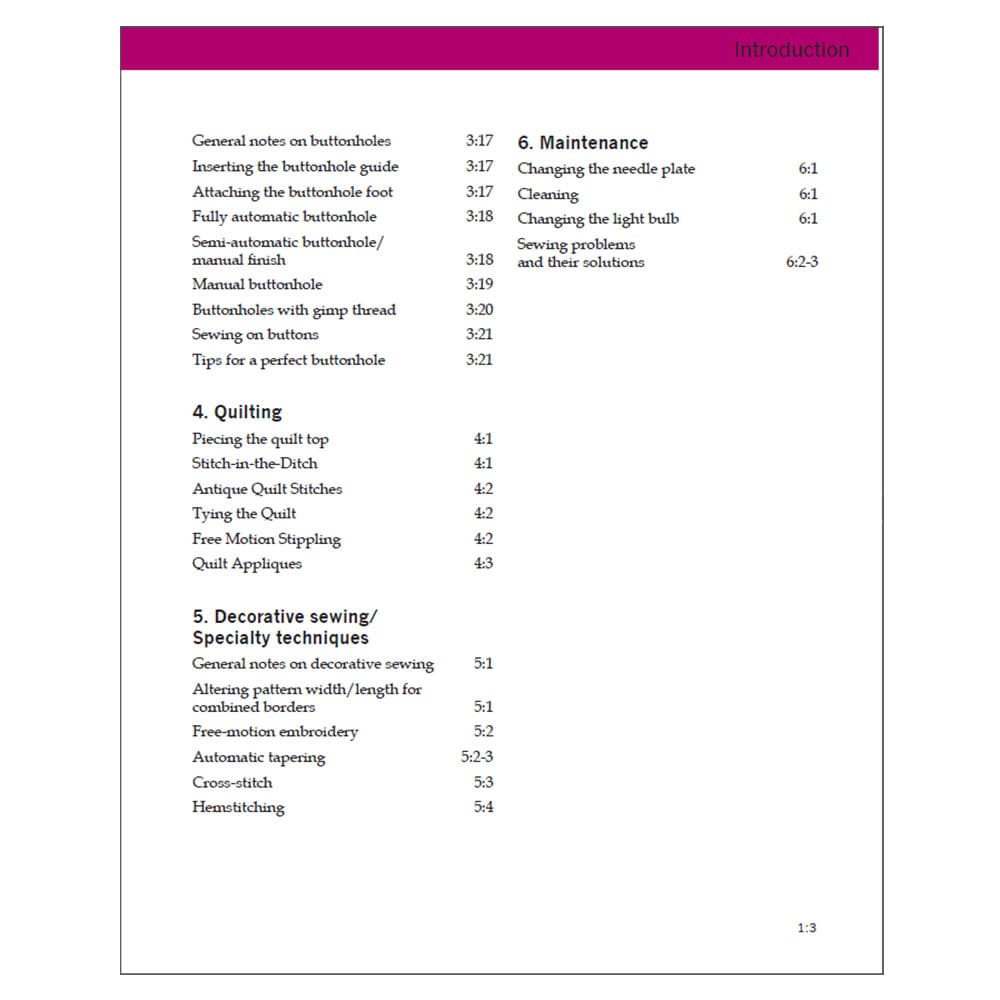 Introduction

General notes on buttonholes 3:17
Inserting the buttonhole guide 3:17
Attaching the buttonhole foot 3:17
Fully automatic buttonhole 3:18
Semi-automatic buttonhole/ manual finish 3:18
Manual buttonhole 3:19
Buttonholes with gimp thread 3:20
Sewing on buttons 3:21
Tips for a perfect buttonhole 3:21

4. Quilting
Piecing the quilt top 4:1
Stitch-in-the-Ditch 4:1
Antique Quilt Stitches 4:2
Tying the Quilt 4:2
Free Motion Stippling 4:2
Quilt Appliques 4:3

5. Decorative sewing/ Specialty techniques
General notes on decorative sewing 5:1
Altering pattern width/length for combined borders 5:1
Free-motion embroidery 5:2
Automatic tapering 5:2-3
Cross-stitch 5:3
Hemstitching 5:4

6. Maintenance
Changing the needle plate 6:1
Cleaning 6:1
Changing the light bulb 6:1
Sewing problems and their solutions 6:2-3

1:3